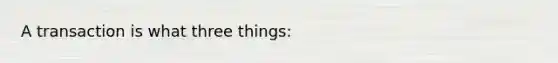 A transaction is what three things: